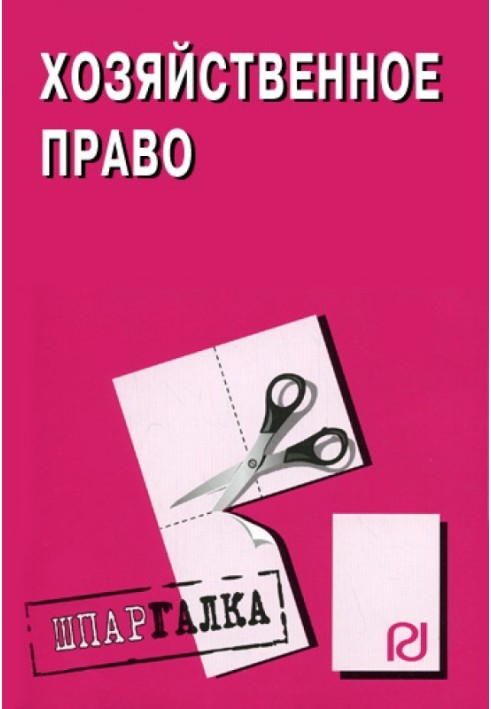 ХОЗЯЙСТВЕННОЕ ПРАВО

ШПАРГАЛКА